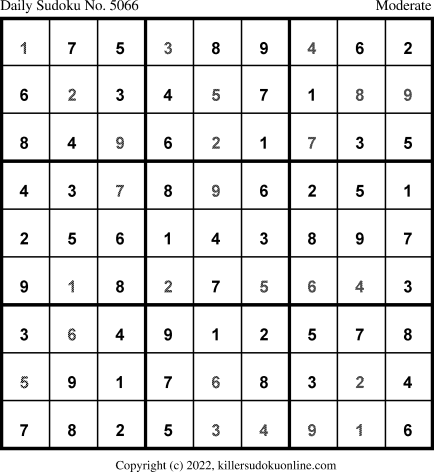 Daily Sudoku No. 5066 Moderate

| 1 | 7 | 5 | 3 | 8 | 9 | 4 | 6 | 2 |
|---|---|---|---|---|---|---|---|---|
| 6 | 2 | 3 | 4 | 5 | 7 | 1 | 8 | 9 |
| 8 | 4 | 9 | 6 | 2 | 1 | 7 | 3 | 5 |
| 4 | 3 | 7 | 8 | 9 | 6 | 2 | 5 | 1 |
| 2 | 5 | 6 | 1 | 4 | 3 | 8 | 9 | 7 |
| 9 | 1 | 8 | 2 | 7 | 5 | 6 | 4 | 3 |
| 3 | 6 | 4 | 9 | 1 | 2 | 5 | 7 | 8 |
| 5 | 9 | 1 | 7 | 6 | 8 | 3 | 2 | 4 |
| 7 | 8 | 2 | 5 | 3 | 4 | 9 | 1 | 6 |

Copyright (c) 2022, killersudokuonline.com